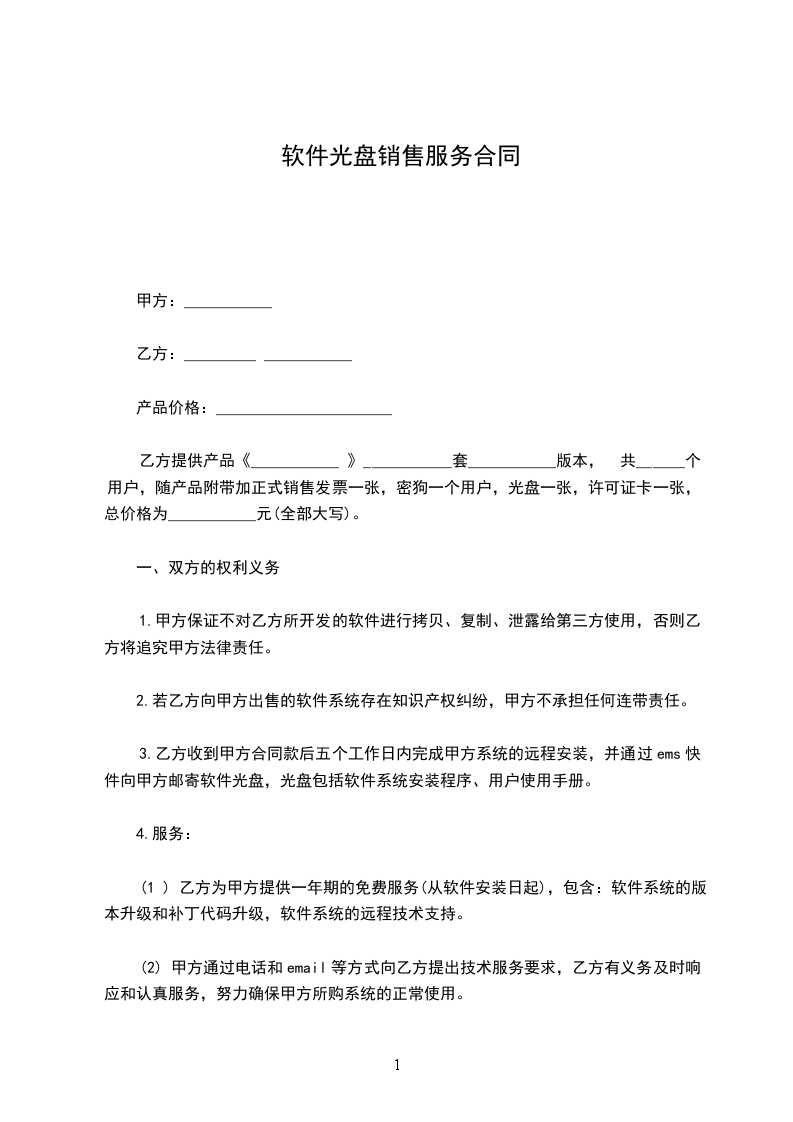 软件光盘销售服务合同

甲方：___________

乙方：_________ ___________

产品价格：______________________

乙方提供产品《___________ 》___________套___________版本， 共______个用户，随产品附带加正式销售发票一张，密狗一个用户，光盘一张，许可证卡一张，总价格为___________元(全部大写)。

一、双方的权利义务

1.甲方保证不对乙方所开发的软件进行拷贝、复制、泄露给第三方使用，否则乙方将追究甲方法律责任。

2.若乙方向甲方出售的软件系统存在知识产权纠纷，甲方不承担任何连带责任。

3.乙方收到甲方合同款后五个工作日内完成甲方系统的远程安装，并通过ems快件向甲方邮寄软件光盘，光盘包括软件系统安装程序、用户使用手册。

4.服务：

(1 ) 乙方为甲方提供一年期的免费服务(从软件安装日起)，包含：软件系统的版本升级和补丁代码升级，软件系统的远程技术支持。

(2) 甲方通过电话和email等方式向乙方提出技术服务要求，乙方有义务及时响应和认真服务，努力确保甲方所购系统的正常使用。

1